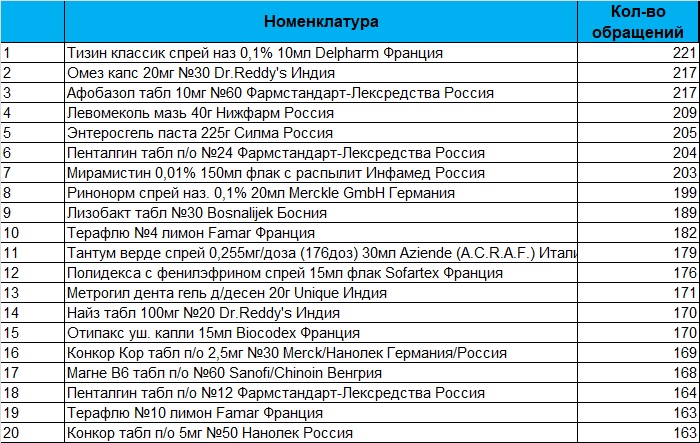 |  | Номенклатура | Кол-во обращений |
|---|---|---|
| 1 | Тизин классик спрей наз 0,1% 10мл Delpharm Франция | 221 |
| 2 | Омез капс 20мг №30 Dr.Reddy's Индия | 217 |
| 3 | Афобазол табл 10мг №60 Фармстандарт-Лексредства Россия | 217 |
| 4 | Левомеколь мазь 40г Нижфарм Россия | 209 |
| 5 | Энтеросгель паста 225г Силма Россия | 205 |
| 6 | Пенталгин табл п/о №24 Фармстандарт-Лексредства Россия | 204 |
| 7 | Мирамистин 0,01% 150мл флак с распылит Инфамед Россия | 203 |
| 8 | Ринонорм спрей наз. 0,1% 20мл Merckle GmbH Германия | 199 |
| 9 | Лизобакт табл №30 Bosnalijek Босния | 189 |
| 10 | Терафлю №4 лимон Famar Франция | 182 |
| 11 | Тантум верде спрей 0,255мг/доза (176доз) 30мл Aziende (A.C.R.A.F.) Итали | 179 |
| 12 | Полидекса с фенилэфрином спрей 15мл флак Sofartex Франция | 176 |
| 13 | Метрогил дента гель д/десен 20г Unique Индия | 171 |
| 14 | Найз табл 100мг №20 Dr.Reddy's Индия | 170 |
| 15 | Отипакс уш. капли 15мл Biocodex Франция | 170 |
| 16 | Конкор Кор табл п/о 2,5мг №30 Merck/Нанолек Германия/Россия | 169 |
| 17 | Магне В6 табл п/о №60 Sanofi/Chinoin Венгрия | 168 |
| 18 | Пенталгин табл п/о №12 Фармстандарт-Лексредства Россия | 164 |
| 19 | Терафлю №10 лимон Famar Франция | 163 |
| 20 | Конкор табл п/о 5мг №50 Нанолек Россия | 163 |